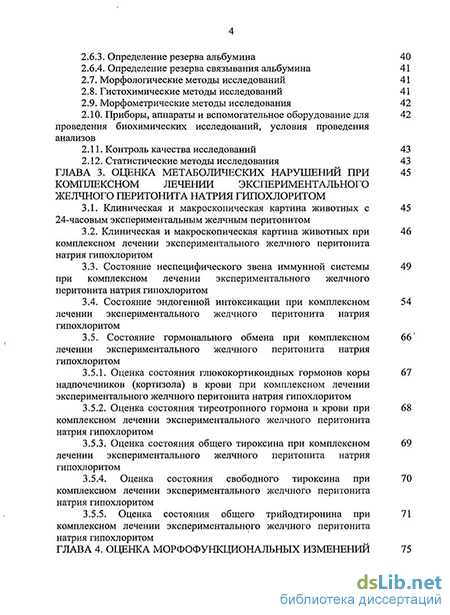 4

2.6.3. Определение резерва альбумина 40
2.6.4. Определение резерва связывания альбумина 41
2.7. Морфологические методы исследований 41
2.8. Гистохимические методы исследований 41
2.9. Морфометрические методы исследования 42
2.10. Приборы, аппараты и вспомогательное оборудование для проведения биохимических исследований, условия проведения анализов 42
2.11. Контроль качества исследований 43
2.12. Статистические методы исследования 43
ГЛАВА 3. ОЦЕНКА МЕТАБОЛИЧЕСКИХ НАРУШЕНИЙ ПРИ КОМПЛЕКСНОМ ЛЕЧЕНИИ ЭКСПЕРИМЕНТАЛЬНОГО ЖЕЛЧНОГО ПЕРИТОНИТА НАТРИЯ ГИПОХЛОРИТОМ 45
3.1. Клиническая и макроскопическая картина животных с 24-часовым экспериментальным желчным перитонитом 45
3.2. Клиническая и макроскопическая картина животных при комплексном лечении экспериментального желчного перитонита натрия гипохлоритом 46
3.3. Состояние неспецифического звена иммунной системы при комплексном лечении экспериментального желчного перитонита натрия гипохлоритом 49
3.4. Состояние эндогенной интоксикации при комплексном лечении экспериментального желчного перитонита натрия гипохлоритом 54
3.5. Состояние гормонального обмена при комплексном лечении экспериментального желчного перитонита натрия гипохлоритом 66
3.5.1. Оценка состояния глюкокортикоидных гормонов коры надпочечников (кортизола) в крови при комплексном лечении экспериментального желчного перитонита натрия гипохлоритом 67
3.5.2. Оценка состояния тиреотропного гормона в крови при комплексном лечении экспериментального желчного перитонита натрия гипохлоритом 68
3.5.3. Оценка состояния общего тироксина при комплексном лечении экспериментального желчного перитонита натрия гипохлоритом 69
3.5.4. Оценка состояния свободного тироксина при комплексном лечении экспериментального желчного перитонита натрия гипохлоритом 70
3.5.5. Оценка состояния общего трийодтиронина при комплексном лечении экспериментального желчного перитонита натрия гипохлоритом 71
ГЛАВА 4. ОЦЕНКА МОРФОФУНКЦИОНАЛЬНЫХ ИЗМЕНЕНИЙ 75

dsLib.net
библиотека диссертаций